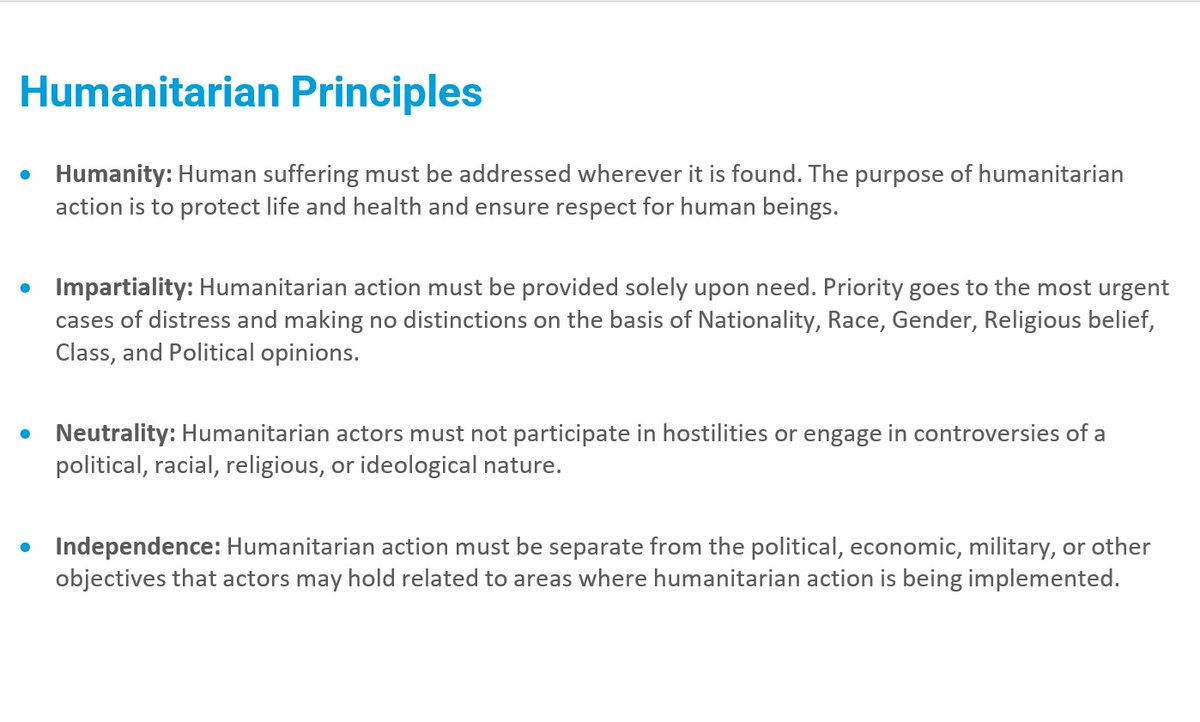 Humanitarian Principles

• Humanity: Human suffering must be addressed wherever it is found. The purpose of humanitarian action is to protect life and health and ensure respect for human beings.

• Impartiality: Humanitarian action must be provided solely upon need. Priority goes to the most urgent cases of distress and making no distinctions on the basis of Nationality, Race, Gender, Religious belief, Class, and Political opinions.

• Neutrality: Humanitarian actors must not participate in hostilities or engage in controversies of a political, racial, religious, or ideological nature.

• Independence: Humanitarian action must be separate from the political, economic, military, or other objectives that actors may hold related to areas where humanitarian action is being implemented.